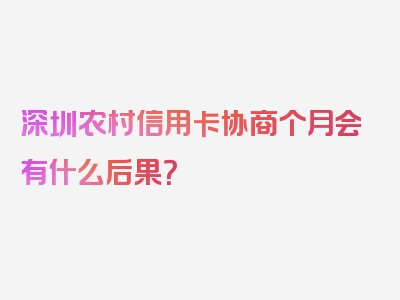 深圳农村信用卡协商个月会有什么后果？